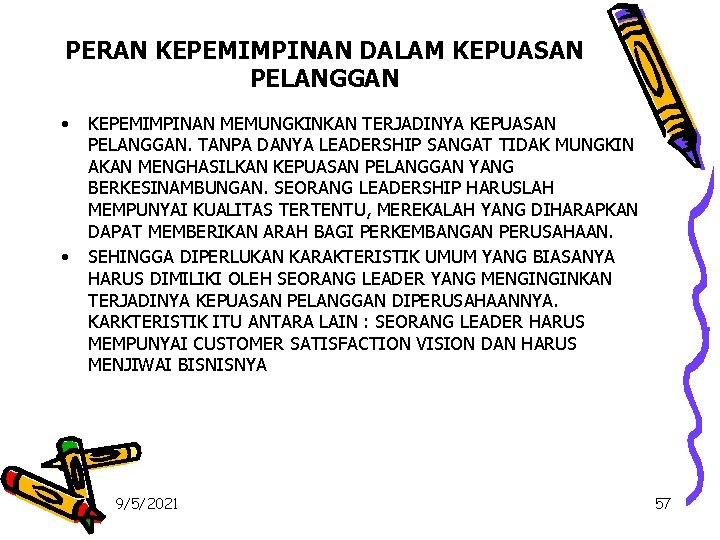 PERAN KEPEMIMPINAN DALAM KEPUASAN PELANGGAN

• KEPEMIMPINAN MEMUNGKINKAN TERJADINYA KEPUASAN PELANGGAN. TANPA DANYA LEADERSHIP SANGAT TIDAK MUNGKIN AKAN MENGHASILKAN KEPUASAN PELANGGAN YANG BERKESINAMBUNGAN. SEORANG LEADERSHIP HARUSLAH MEMPUNYAI KUALITAS TERTENTU, MEREKALAH YANG DIHARAPKAN DAPAT MEMBERIKAN ARAH BAGI PERKEMBANGAN PERUSAHAAN.

• SEHINGGA DIPERLUKAN KARAKTERISTIK UMUM YANG BIASANYA HARUS DIMILIKI OLEH SEORANG LEADER YANG MENGINGINKAN TERJADINYA KEPUASAN PELANGGAN DIPERUSAHAANNYA. KARKTERISTIK ITU ANTARA LAIN : SEORANG LEADER HARUS MEMPUNYAI CUSTOMER SATISFACTION VISION DAN HARUS MENJIWAI BISNISNYA

9/5/2021

57